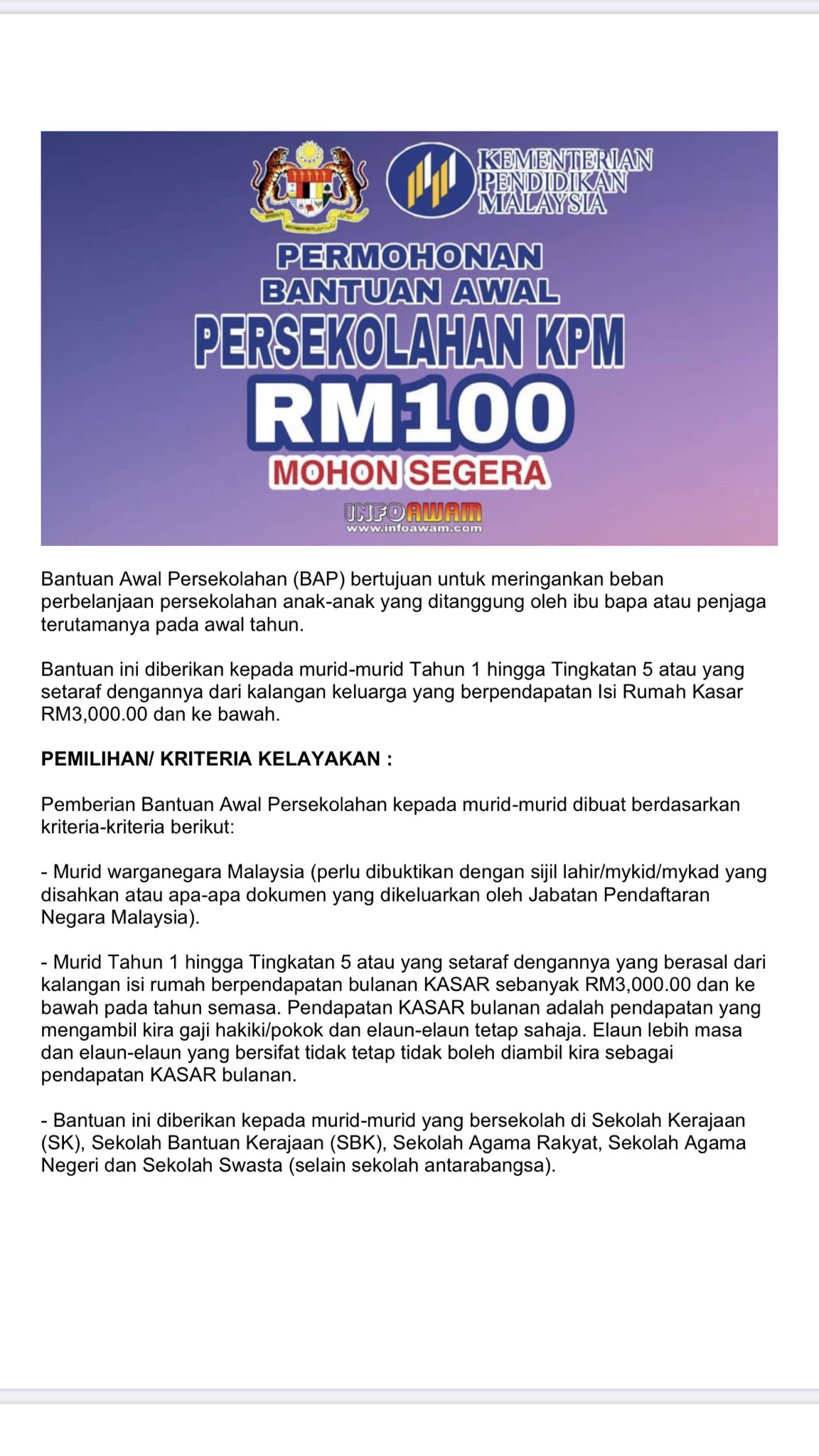 KEMENTERIAN PENDIDIKAN MALAYSIA

PERMOHONAN BANTUAN AWAL PERSEKOLAHAN KPM RM100 MOHON SEGERA

INFOAWAM
www.infoawam.com

Bantuan Awal Persekolahan (BAP) bertujuan untuk meringankan beban perbelanjaan persekolahan anak-anak yang ditanggung oleh ibu bapa atau penjaga terutamanya pada awal tahun.

Bantuan ini diberikan kepada murid-murid Tahun 1 hingga Tingkatan 5 atau yang setaraf dengannya dari kalangan keluarga yang berpendapatan Isi Rumah Kasar RM3,000.00 dan ke bawah.

PEMILIHAN/ KRITERIA KELAYAKAN :

Pemberian Bantuan Awal Persekolahan kepada murid-murid dibuat berdasarkan kriteria-kriteria berikut:

- Murid warganegara Malaysia (perlu dibuktikan dengan sijil lahir/mykid/mykad yang disahkan atau apa-apa dokumen yang dikeluarkan oleh Jabatan Pendaftaran Negara Malaysia).

- Murid Tahun 1 hingga Tingkatan 5 atau yang setaraf dengannya yang berasal dari kalangan isi rumah berpendapatan bulanan KASAR sebanyak RM3,000.00 dan ke bawah pada tahun semasa. Pendapatan KASAR bulanan adalah pendapatan yang mengambil kira gaji hakiki/pokok dan elaun-elaun tetap sahaja. Elaun lebih masa dan elaun-elaun yang bersifat tidak tetap tidak boleh diambil kira sebagai pendapatan KASAR bulanan.

- Bantuan ini diberikan kepada murid-murid yang bersekolah di Sekolah Kerajaan (SK), Sekolah Bantuan Kerajaan (SBK), Sekolah Agama Rakyat, Sekolah Agama Negeri dan Sekolah Swasta (selain sekolah antarabangsa).